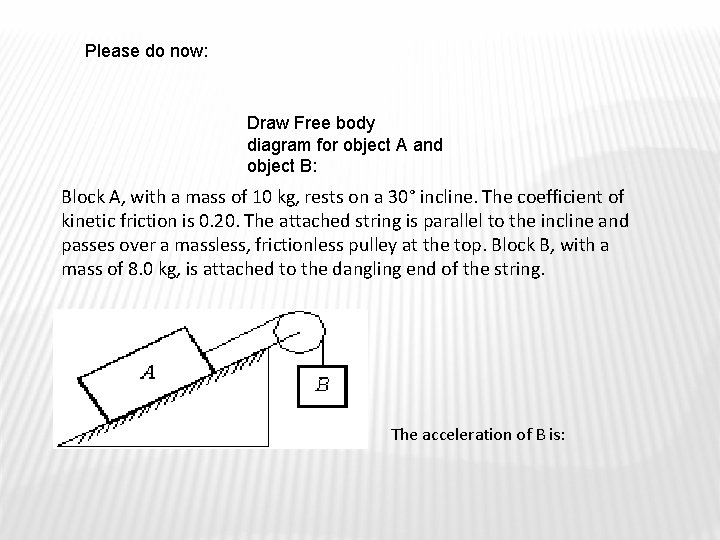 Please do now:

Draw Free body diagram for object A and object B:

Block A, with a mass of 10 kg, rests on a 30° incline. The coefficient of kinetic friction is 0.20. The attached string is parallel to the incline and passes over a massless, frictionless pulley at the top. Block B, with a mass of 8.0 kg, is attached to the dangling end of the string.

A

B

The acceleration of B is: